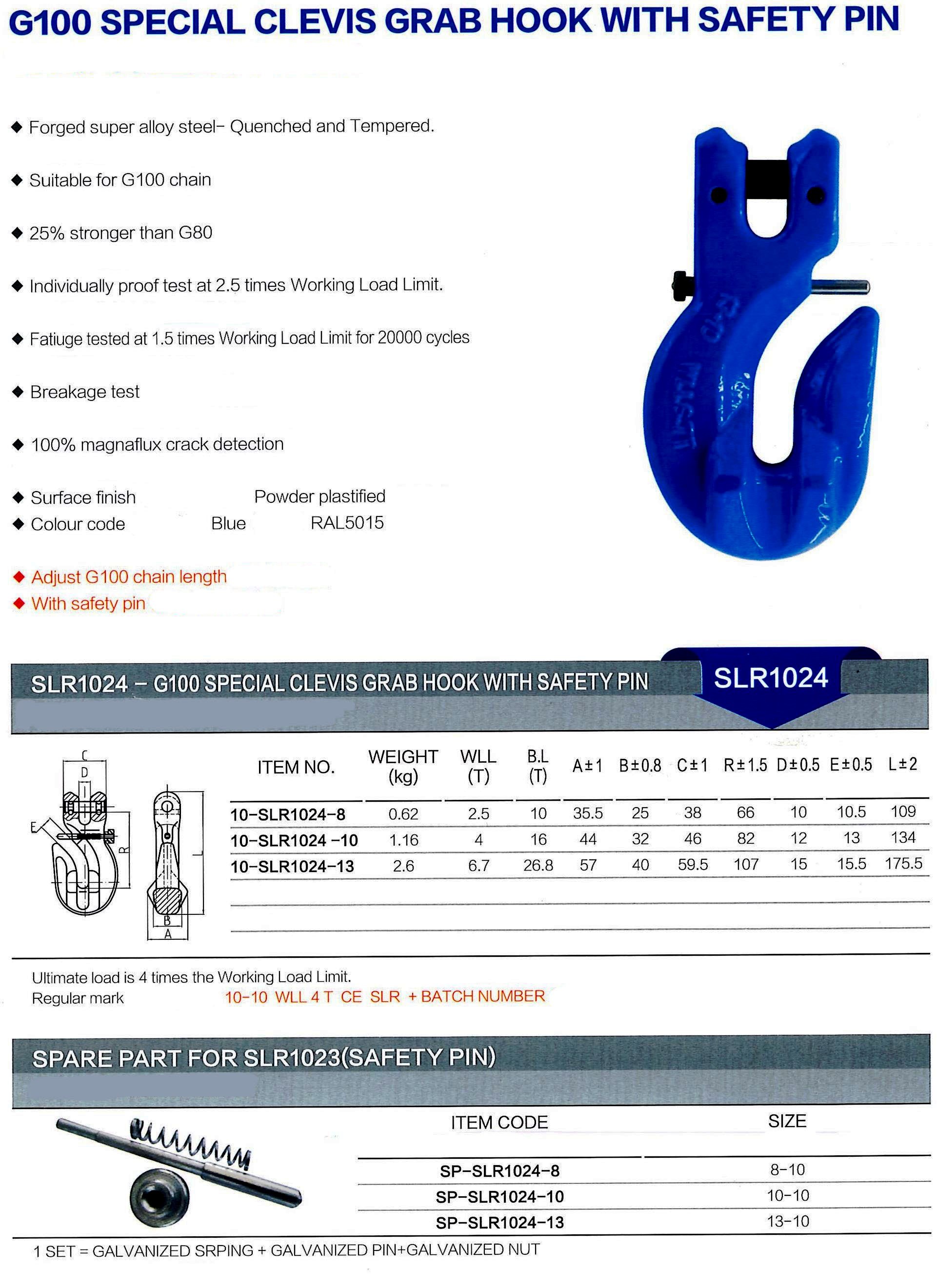 G100 SPECIAL CLEVIS GRAB HOOK WITH SAFETY PIN

◆ Forged super alloy steel- Quenched and Tempered.

◆ Suitable for G100 chain

◆ 25% stronger than G80

◆ Individually proof test at 2.5 times Working Load Limit.

◆ Fatiuge tested at 1.5 times Working Load Limit for 20000 cycles

◆ Breakage test

◆ 100% magnaflux crack detection

◆ Surface finish Powder plastified
◆ Colour code Blue RAL5015

◆ Adjust G100 chain length
◆ With safety pin

SLR1024 - G100 SPECIAL CLEVIS GRAB HOOK WITH SAFETY PIN

SLR1024

C
D
E
R
L
B
A

| ITEM NO. | WEIGHT (kg) | WLL (T) | B.L (T) | A±1 | B±0.8 | C±1 | R±1.5 | D±0.5 | E±0.5 | L±2 |
|---|---|---|---|---|---|---|---|---|---|---|
| 10-SLR1024-8 | 0.62 | 2.5 | 10 | 35.5 | 25 | 38 | 66 | 10 | 10.5 | 109 |
| 10-SLR1024 -10 | 1.16 | 4 | 16 | 44 | 32 | 46 | 82 | 12 | 13 | 134 |
| 10-SLR1024-13 | 2.6 | 6.7 | 26.8 | 57 | 40 | 59.5 | 107 | 15 | 15.5 | 175.5 |

Ultimate load is 4 times the Working Load Limit.
Regular mark 10-10 WLL 4 T CE SLR + BATCH NUMBER

SPARE PART FOR SLR1023(SAFETY PIN)

| ITEM CODE | SIZE |
|---|---|
| SP-SLR1024-8 | 8-10 |
| SP-SLR1024-10 | 10-10 |
| SP-SLR1024-13 | 13-10 |

1 SET = GALVANIZED SRPING + GALVANIZED PIN+GALVANIZED NUT